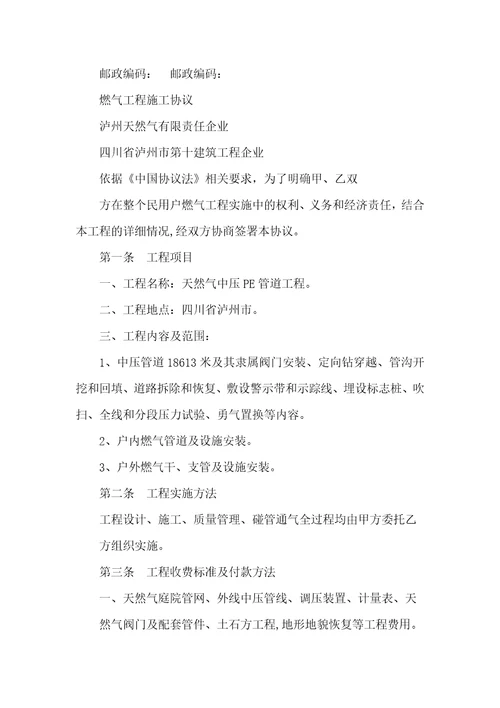 邮政编码：　邮政编码：

燃气工程施工协议

泸州天然气有限责任企业

四川省泸州市第十建筑工程企业

依据《中国协议法》相关要求，为了明确甲、乙双

方在整个民用户燃气工程实施中的权利、义务和经济责任，结合本工程的详细情况,经双方协商签署本协议。

第一条　工程项目

一、工程名称：天然气中压 PE 管道工程。

二、工程地点：四川省泸州市。

三、工程内容及范围：

1、中压管道 18613 米及其隶属阀门安装、定向钻穿越、管沟开挖和回填、道路拆除和恢复、敷设警示带和示踪线、埋设标志桩、吹扫、全线和分段压力试验、勇气置换等内容。

2、户内燃气管道及设施安装。

3、户外燃气干、支管及设施安装。

第二条　工程实施方法

工程设计、施工、质量管理、碰管通气全过程均由甲方委托乙

方组织实施。

第三条　工程收费标准及付款方法

一、天然气庭院管网、外线中压管线、调压装置、计量表、天

然气阀门及配套管件、土石方工程,地形地貌恢复等工程费用。